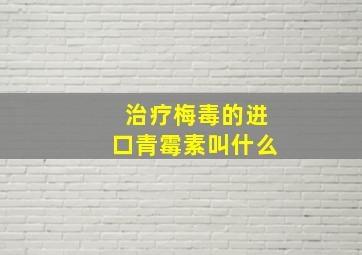 治疗梅毒的进口青霉素叫什么